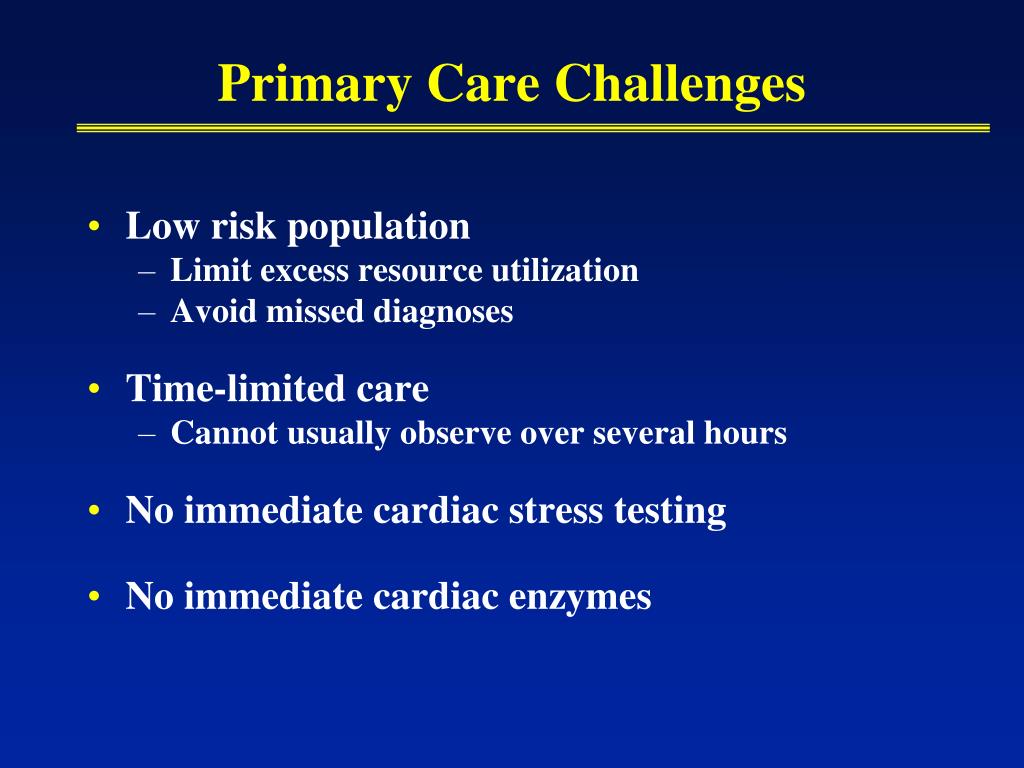 Primary Care Challenges

• Low risk population
  – Limit excess resource utilization
  – Avoid missed diagnoses

• Time-limited care
  – Cannot usually observe over several hours

• No immediate cardiac stress testing

• No immediate cardiac enzymes